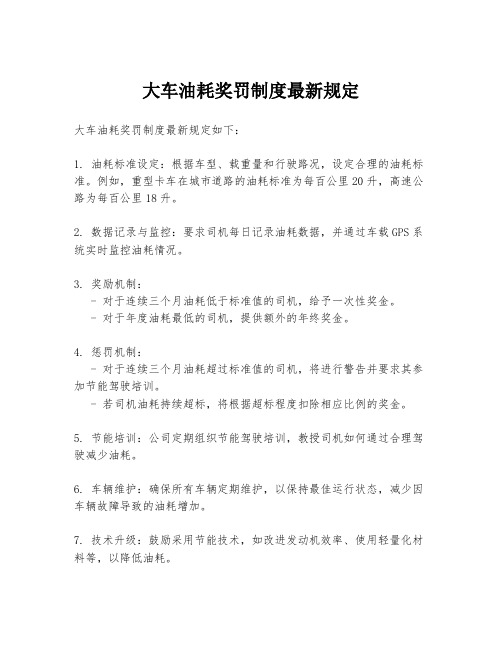 大车油耗奖罚制度最新规定

大车油耗奖罚制度最新规定如下：

1. 油耗标准设定：根据车型、载重量和行驶路况，设定合理的油耗标准。例如，重型卡车在城市道路的油耗标准为每百公里20升，高速公路为每百公里18升。

2. 数据记录与监控：要求司机每日记录油耗数据，并通过车载GPS系统实时监控油耗情况。

3. 奖励机制：
- 对于连续三个月油耗低于标准值的司机，给予一次性奖金。
- 对于年度油耗最低的司机，提供额外的年终奖金。

4. 惩罚机制：
- 对于连续三个月油耗超过标准值的司机，将进行警告并要求其参加节能驾驶培训。
- 若司机油耗持续超标，将根据超标程度扣除相应比例的奖金。

5. 节能培训：公司定期组织节能驾驶培训，教授司机如何通过合理驾驶减少油耗。

6. 车辆维护：确保所有车辆定期维护，以保持最佳运行状态，减少因车辆故障导致的油耗增加。

7. 技术升级：鼓励采用节能技术，如改进发动机效率、使用轻量化材料等，以降低油耗。